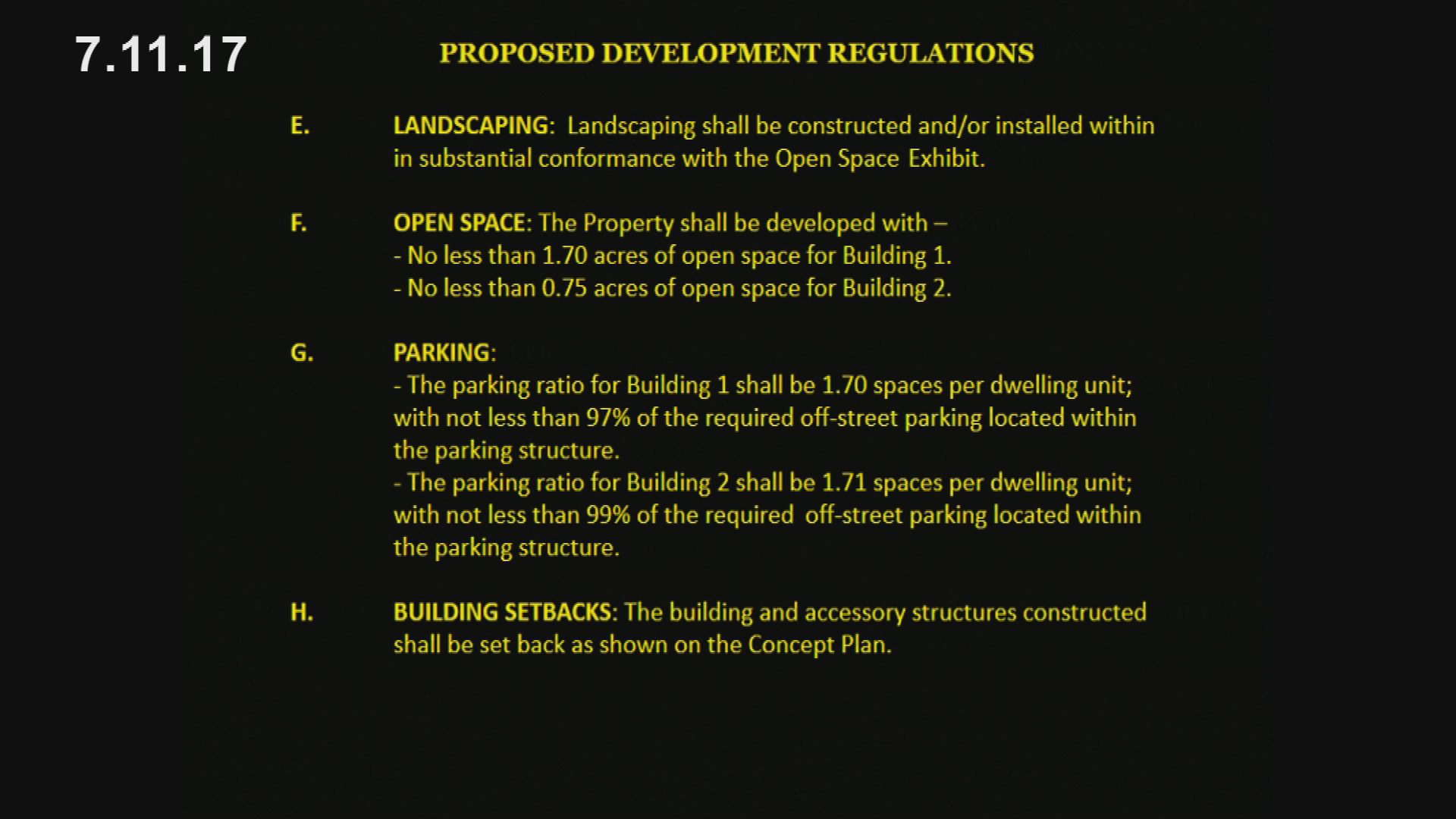 7.11.17

PROPOSED DEVELOPMENT REGULATIONS

E. LANDSCAPING: Landscaping shall be constructed and/or installed within in substantial conformance with the Open Space Exhibit.

F. OPEN SPACE: The Property shall be developed with –
- No less than 1.70 acres of open space for Building 1.
- No less than 0.75 acres of open space for Building 2.

G. PARKING:
- The parking ratio for Building 1 shall be 1.70 spaces per dwelling unit; with not less than 97% of the required off-street parking located within the parking structure.
- The parking ratio for Building 2 shall be 1.71 spaces per dwelling unit; with not less than 99% of the required off-street parking located within the parking structure.

H. BUILDING SETBACKS: The building and accessory structures constructed shall be set back as shown on the Concept Plan.